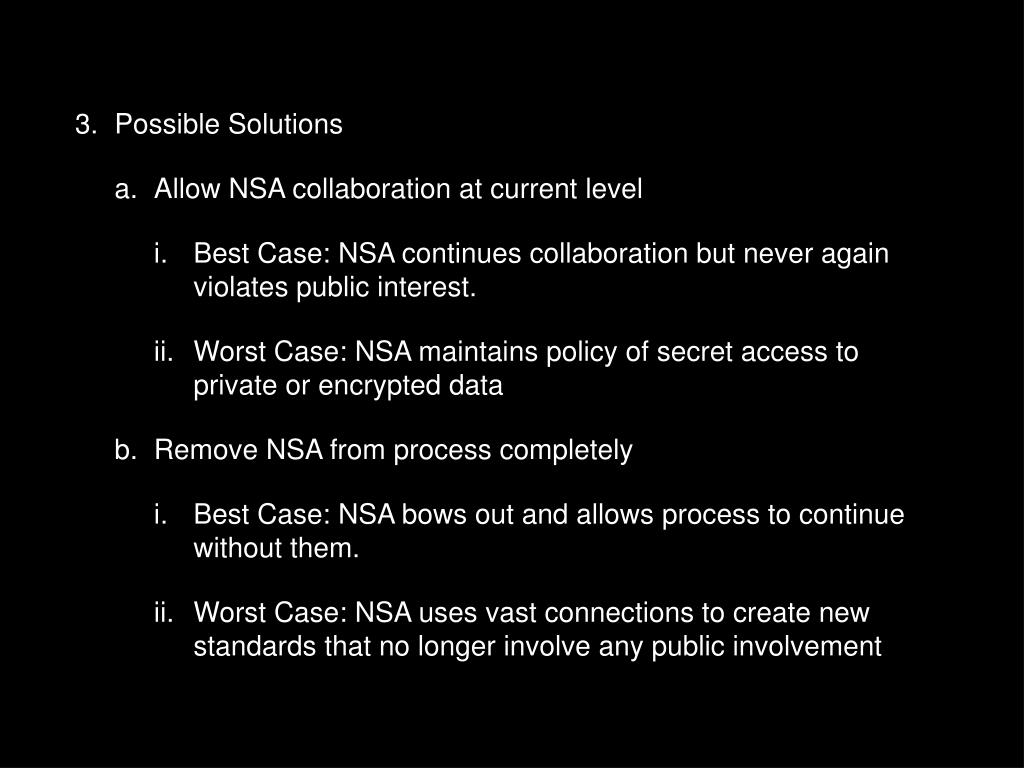 3. Possible Solutions

a. Allow NSA collaboration at current level

i. Best Case: NSA continues collaboration but never again violates public interest.

ii. Worst Case: NSA maintains policy of secret access to private or encrypted data

b. Remove NSA from process completely

i. Best Case: NSA bows out and allows process to continue without them.

ii. Worst Case: NSA uses vast connections to create new standards that no longer involve any public involvement